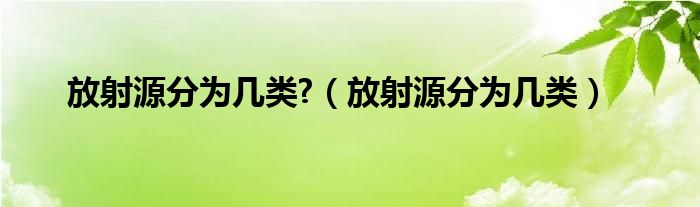 放射源分为几类?（放射源分为几类）